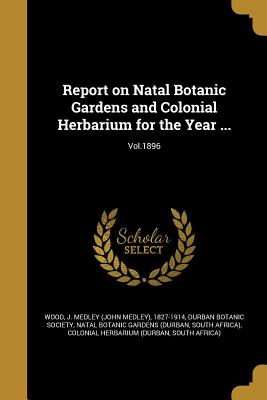 Report on Natal Botanic Gardens and Colonial Herbarium for the Year ...

Vol.1896

Scholar SELECT

WOOD, J. MEDLEY (JOHN MEDLEY), 1827-1914, DURBAN BOTANIC SOCIETY, NATAL BOTANIC GARDENS (DURBAN, SOUTH AFRICA), COLONIAL HERBARIUM (DURBAN, SOUTH AFRICA)